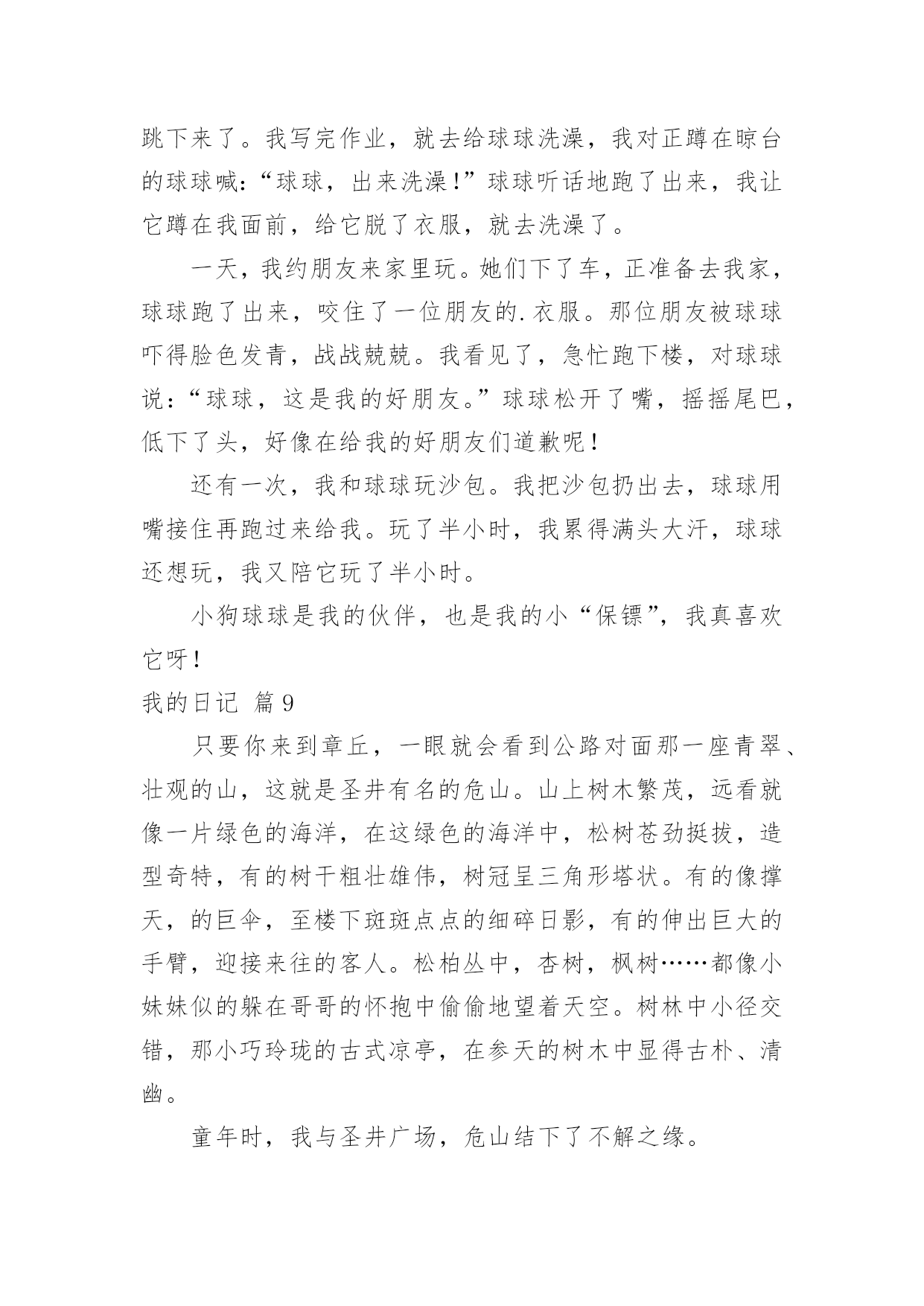 跳下来了。我写完作业，就去给球球洗澡，我对正蹲在晾台的球球喊：“球球，出来洗澡！”球球听话地跑了出来，我让它蹲在我面前，给它脱了衣服，就去洗澡了。

一天，我约朋友来家里玩。她们下了车，正准备去我家，球球跑了出来，咬住了一位朋友的.衣服。那位朋友被球球吓得脸色发青，战战兢兢。我看见了，急忙跑下楼，对球球说：“球球，这是我的好朋友。”球球松开了嘴，摇摇尾巴，低下了头，好像在给我的好朋友们道歉呢！

还有一次，我和球球玩沙包。我把沙包扔出去，球球用嘴接住再跑过来给我。玩了半小时，我累得满头大汗，球球还想玩，我又陪它玩了半小时。

小狗球球是我的伙伴，也是我的小“保镖”，我真喜欢它呀！

我的日记 篇9

只要你来到章丘，一眼就会看到公路对面那一座青翠、壮观的山，这就是圣井有名的危山。山上树木繁茂，远看就像一片绿色的海洋，在这绿色的海洋中，松树苍劲挺拔，造型奇特，有的树干粗壮雄伟，树冠呈三角形塔状。有的像撑天，的巨伞，至楼下斑斑点点的细碎日影，有的伸出巨大的手臂，迎接来往的客人。松柏丛中，杏树，枫树……都像小妹妹似的躲在哥哥的怀抱中偷偷地望着天空。树林中小径交错，那小巧玲珑的古式凉亭，在参天的树木中显得古朴、清幽。

童年时，我与圣井广场，危山结下了不解之缘。